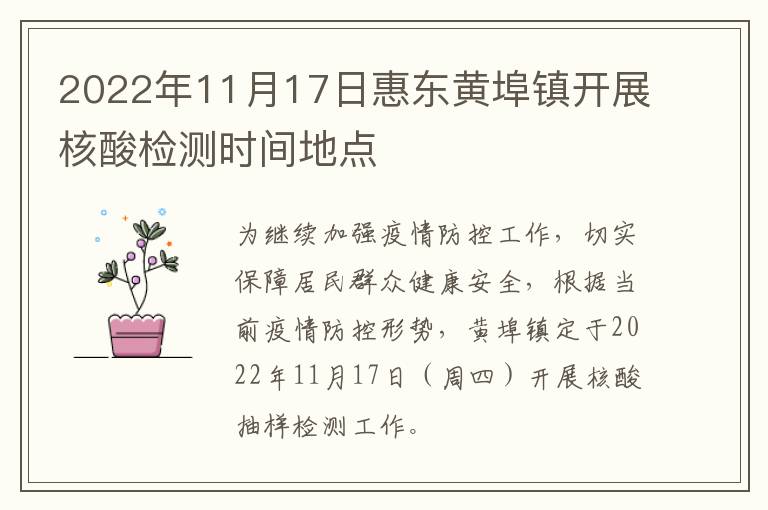 2022年11月17日惠东黄埠镇开展核酸检测时间地点

为继续加强疫情防控工作，切实保障居民群众健康安全，根据当前疫情防控形势，黄埠镇定于2022年11月17日（周四）开展核酸抽样检测工作。